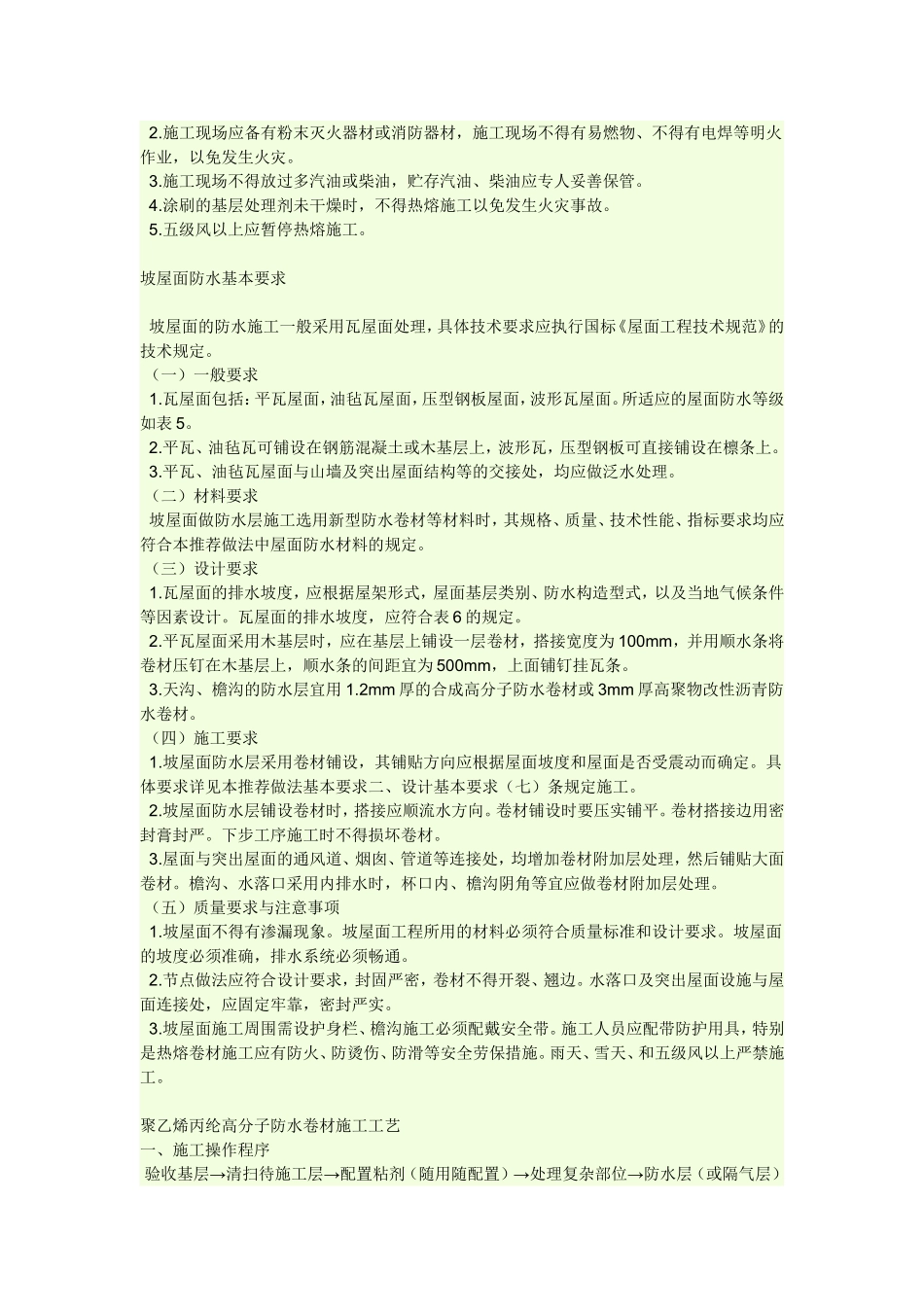 2.施工现场应备有粉末灭火器材或消防器材，施工现场不得有易燃物、不得有电焊等明火作业，以免发生火灾。
3.施工现场不得放过多汽油或柴油，贮存汽油、柴油应专人妥善保管。
4.涂刷的基层处理剂未干燥时，不得热熔施工以免发生火灾事故。
5.五级风以上应暂停热熔施工。

坡屋面防水基本要求

坡屋面的防水施工一般采用瓦屋面处理，具体技术要求应执行国标《屋面工程技术规范》的技术规定。
（一）一般要求
1.瓦屋面包括：平瓦屋面，油毡瓦屋面，压型钢板屋面，波形瓦屋面。所适应的屋面防水等级如表5。
2.平瓦、油毡瓦可铺设在钢筋混凝土或木基层上，波形瓦，压型钢板可直接铺设在檩条上。
3.平瓦、油毡瓦屋面与山墙及突出屋面结构等的交接处，均应做泛水处理。
（二）材料要求
坡屋面做防水层施工选用新型防水卷材等材料时，其规格、质量、技术性能、指标要求均应符合本推荐做法中屋面防水材料的规定。
（三）设计要求
1.瓦屋面的排水坡度，应根据屋架形式，屋面基层类别、防水构造型式，以及当地气候条件等因素设计。瓦屋面的排水坡度，应符合表6的规定。
2.平瓦屋面采用木基层时，应在基层上铺设一层卷材，搭接宽度为100mm，并用顺水条将卷材压钉在木基层上，顺水条的间距宜为500mm，上面铺钉挂瓦条。
3.天沟、檐沟的防水层宜用1.2mm厚的合成高分子防水卷材或3mm厚高聚物改性沥青防水卷材。
（四）施工要求
1.坡屋面防水层采用卷材铺设，其铺贴方向应根据屋面坡度和屋面是否受震动而确定。具体要求详见本推荐做法基本要求二、设计基本要求（七）条规定施工。
2.坡屋面防水层铺设卷材时，搭接应顺流水方向。卷材铺设时要压实铺平。卷材搭接边用密封膏封严。下步工序施工时不得损坏卷材。
3.屋面与突出屋面的通风道、烟囱、管道等连接处，均增加卷材附加层处理，然后铺贴大面卷材。檐沟、水落口采用内排水时，杯口内、檐沟阴角等宜应做卷材附加层处理。
（五）质量要求与注意事项
1.坡屋面不得有渗漏现象。坡屋面工程所用的材料必须符合质量标准和设计要求。坡屋面的坡度必须准确，排水系统必须畅通。
2.节点做法应符合设计要求，封固严密，卷材不得开裂、翘边。水落口及突出屋面设施与屋面连接处，应固定牢靠，密封严实。
3.坡屋面施工周围需设护身栏、檐沟施工必须配戴安全带。施工人员应配带防护用具，特别是热熔卷材施工应有防火、防烫伤、防滑等安全劳保措施。雨天、雪天、和五级风以上严禁施工。

聚乙烯丙纶高分子防水卷材施工工艺
一、施工操作程序
验收基层→清扫待施工层→配置粘剂（随用随配置）→处理复杂部位→防水层（或隔气层）